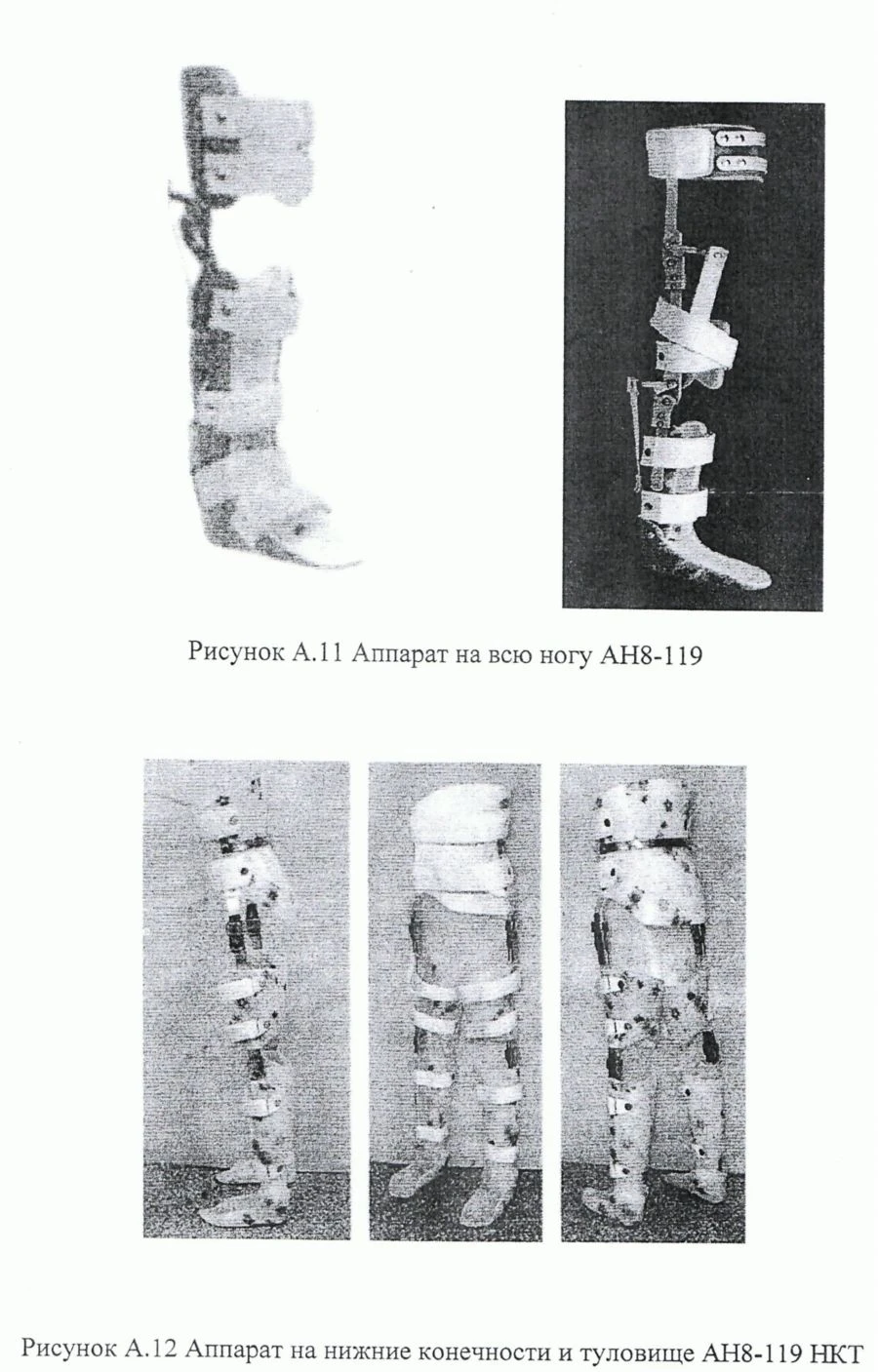 Рисунок А.11 Аппарат на всю ногу АН8-119

Рисунок А.12 Аппарат на нижние конечности и туловище АН8-119 НКТ